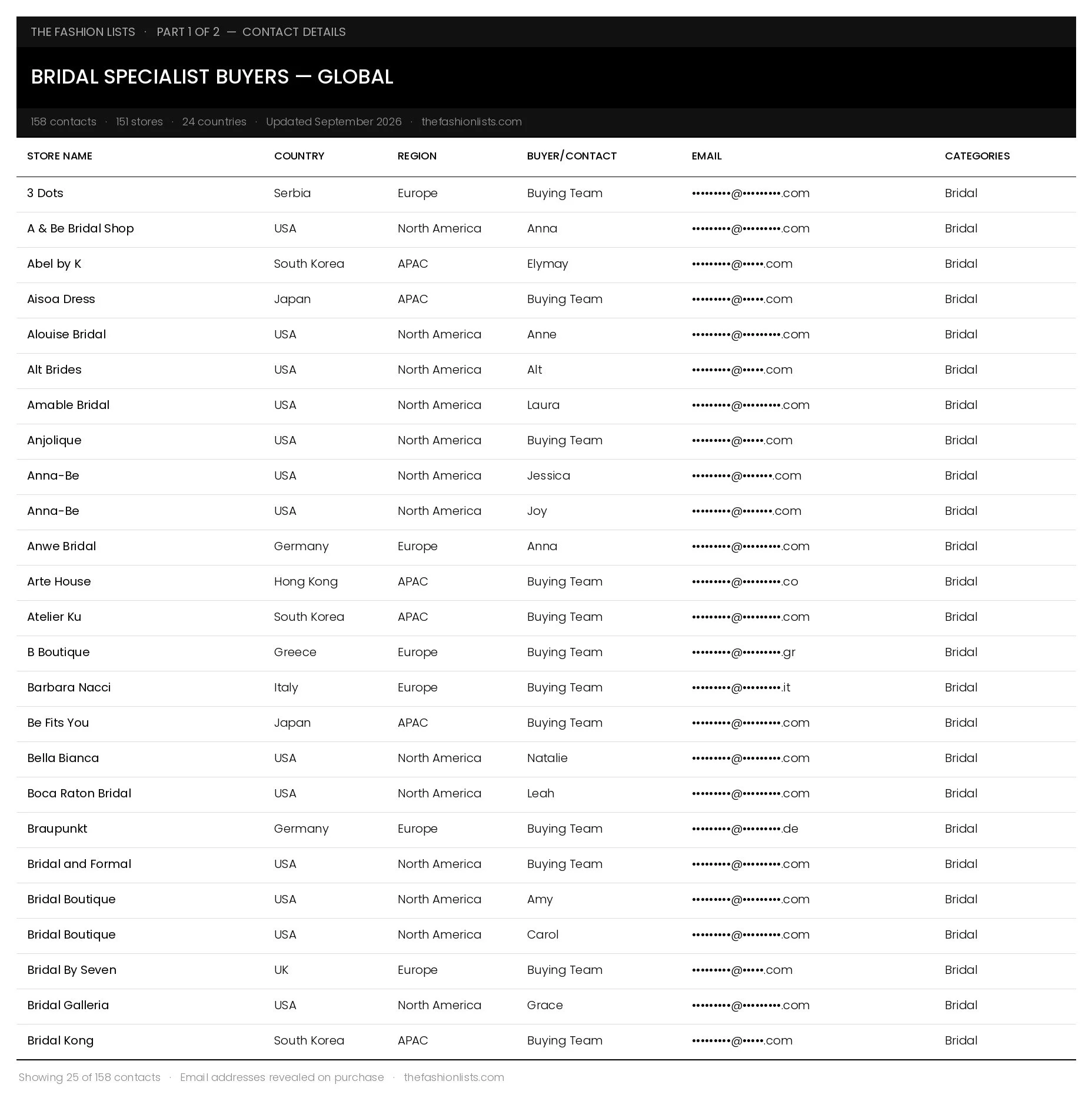 THE FASHION LISTS · PART 1 OF 2 — CONTACT DETAILS

BRIDAL SPECIALIST BUYERS — GLOBAL

158 contacts · 151 stores · 24 countries · Updated September 2026 · thefashionlists.com

| STORE NAME | COUNTRY | REGION | BUYER/CONTACT | EMAIL | CATEGORIES |
|---|---|---|---|---|---|
| 3 Dots | Serbia | Europe | Buying Team | •••••••••@•••••••••.com | Bridal |
| A & Be Bridal Shop | USA | North America | Anna | •••••••••@•••••••••.com | Bridal |
| Abel by K | South Korea | APAC | Elymay | •••••••••@•••••.com | Bridal |
| Aisoa Dress | Japan | APAC | Buying Team | •••••••••@•••••.com | Bridal |
| Alouise Bridal | USA | North America | Anne | •••••••••@•••••••••.com | Bridal |
| Alt Brides | USA | North America | Alt | •••••••••@•••••.com | Bridal |
| Amable Bridal | USA | North America | Laura | •••••••••@•••••••••.com | Bridal |
| Anjolique | USA | North America | Buying Team | •••••••••@•••••.com | Bridal |
| Anna-Be | USA | North America | Jessica | •••••••••@•••••••.com | Bridal |
| Anna-Be | USA | North America | Joy | •••••••••@•••••••.com | Bridal |
| Anwe Bridal | Germany | Europe | Anna | •••••••••@•••••••••.com | Bridal |
| Arte House | Hong Kong | APAC | Buying Team | •••••••••@•••••••••.co | Bridal |
| Atelier Ku | South Korea | APAC | Buying Team | •••••••••@•••••••••.com | Bridal |
| B Boutique | Greece | Europe | Buying Team | •••••••••@•••••••••.gr | Bridal |
| Barbara Nacci | Italy | Europe | Buying Team | •••••••••@•••••••••.it | Bridal |
| Be Fits You | Japan | APAC | Buying Team | •••••••••@•••••••••.com | Bridal |
| Bella Bianca | USA | North America | Natalie | •••••••••@•••••••••.com | Bridal |
| Boca Raton Bridal | USA | North America | Leah | •••••••••@•••••••••.com | Bridal |
| Braupunkt | Germany | Europe | Buying Team | •••••••••@•••••••••.de | Bridal |
| Bridal and Formal | USA | North America | Buying Team | •••••••••@•••••••••.com | Bridal |
| Bridal Boutique | USA | North America | Amy | •••••••••@•••••••••.com | Bridal |
| Bridal Boutique | USA | North America | Carol | •••••••••@•••••••••.com | Bridal |
| Bridal By Seven | UK | Europe | Buying Team | •••••••••@•••••.com | Bridal |
| Bridal Galleria | USA | North America | Grace | •••••••••@•••••••••.com | Bridal |
| Bridal Kong | South Korea | APAC | Buying Team | •••••••••@•••••.com | Bridal |

Showing 25 of 158 contacts · Email addresses revealed on purchase · thefashionlists.com